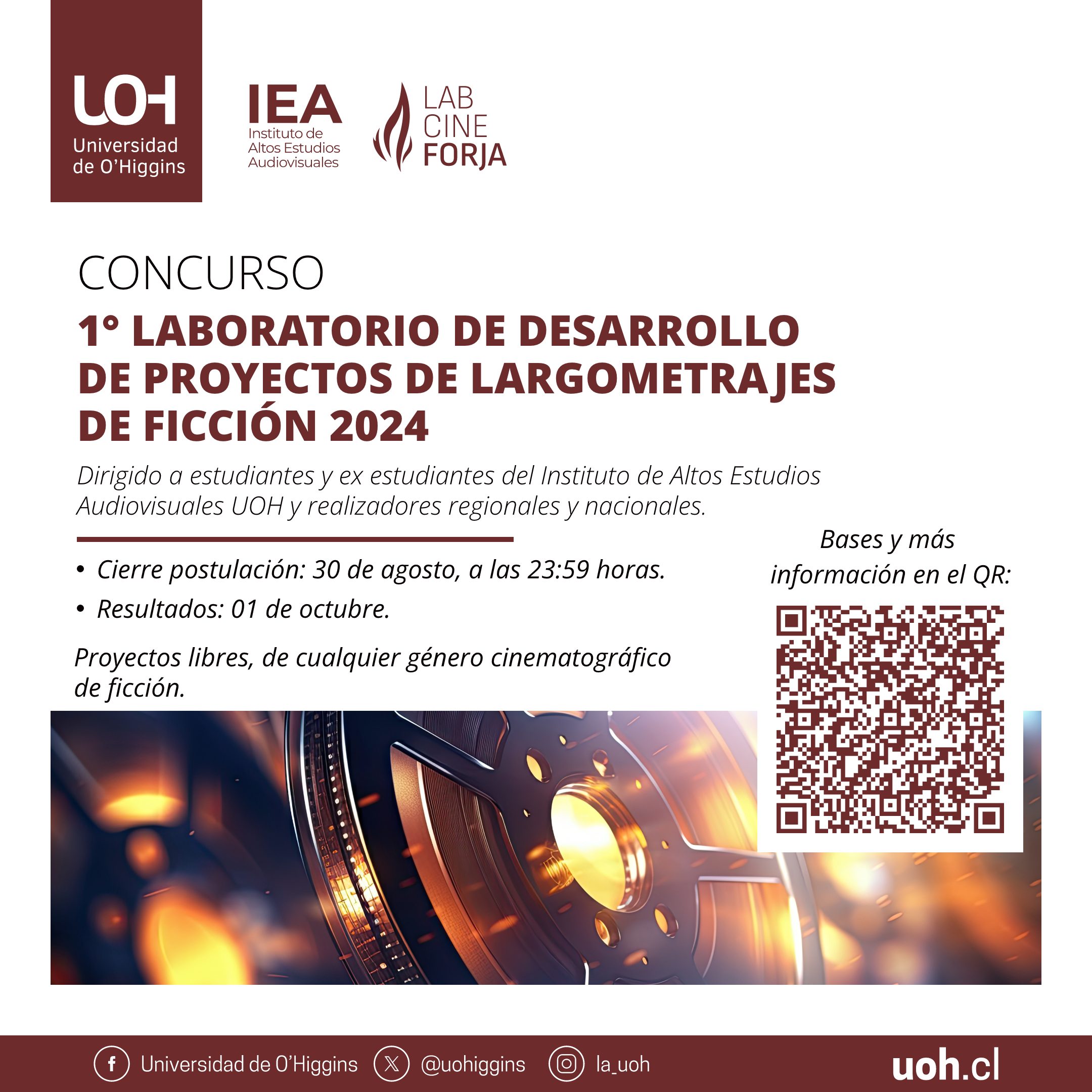 UOH
Universidad de O'Higgins

IEA
Instituto de Altos Estudios Audiovisuales

LAB CINE FORJA

CONCURSO
1° LABORATORIO DE DESARROLLO DE PROYECTOS DE LARGOMETRAJES DE FICCIÓN 2024

Dirigido a estudiantes y ex estudiantes del Instituto de Altos Estudios Audiovisuales UOH y realizadores regionales y nacionales.

• Cierre postulación: 30 de agosto, a las 23:59 horas.
• Resultados: 01 de octubre.

Proyectos libres, de cualquier género cinematográfico de ficción.

Bases y más información en el QR:

Universidad de O'Higgins @uohiggins la_uoh uoh.cl